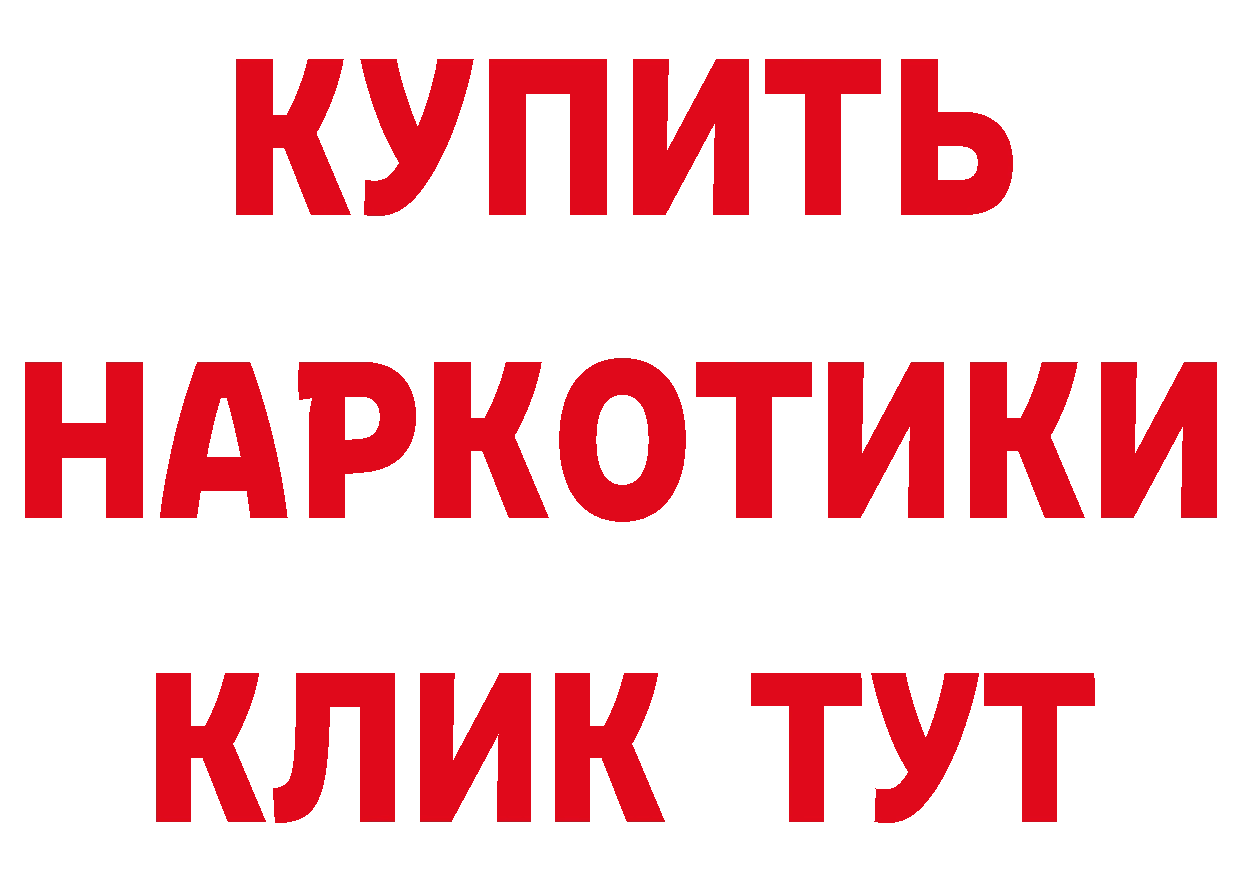 КУПИТЬ НАРКОТИКИ КЛИК ТУТ